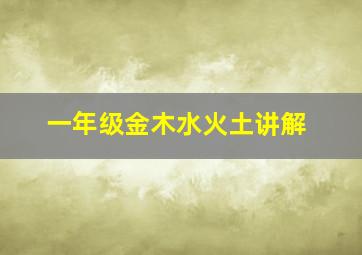 一年级金木水火土讲解